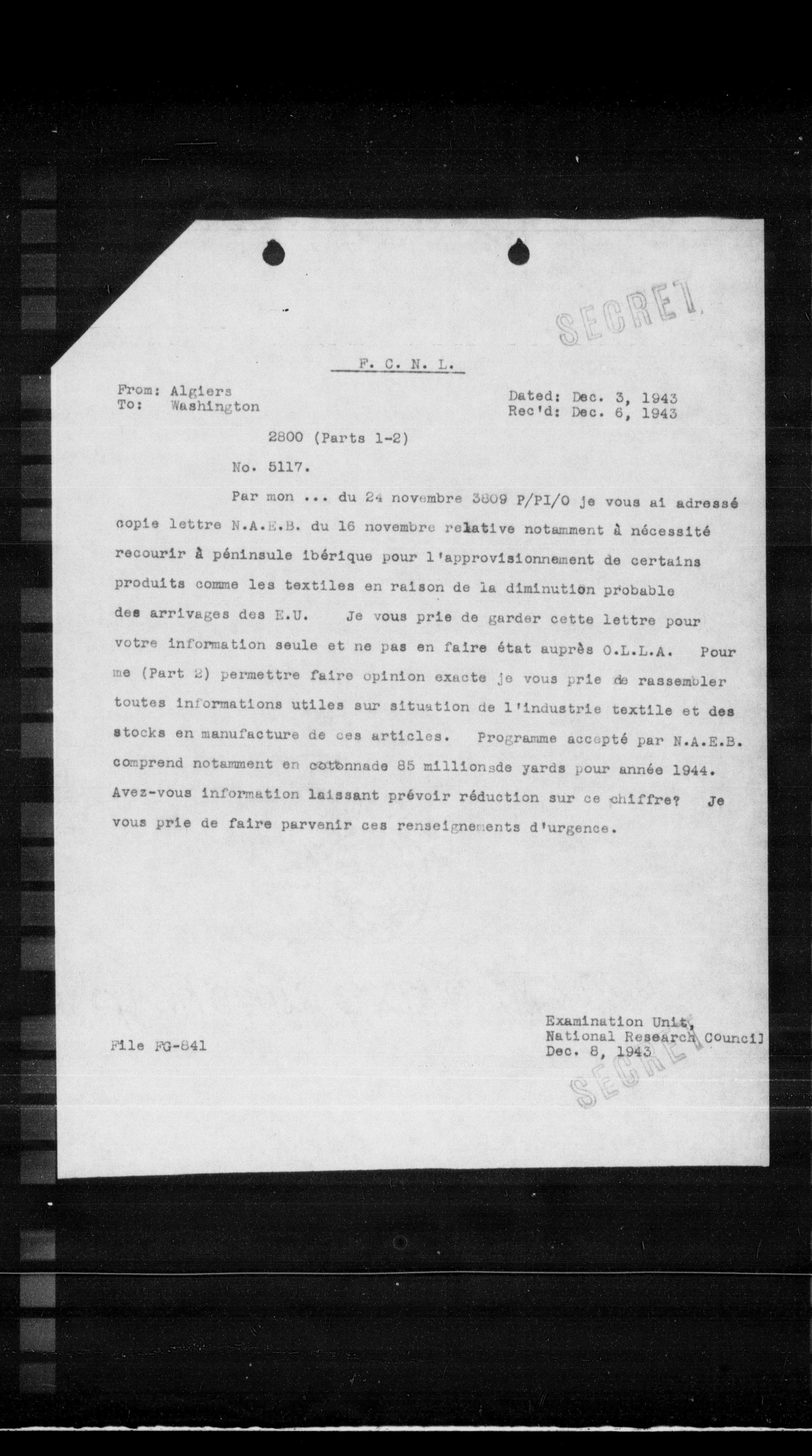 SECRET

F. C. N. L.

From: Algiers
To: Washington

Dated: Dec. 3, 1943
Rec'd: Dec. 6, 1943

2800 (Parts 1-2)

No. 5117.

Par mon ... du 24 novembre 3809 P/PI/O je vous ai adressé copie lettre N.A.E.B. du 16 novembre relative notamment à nécessité recourir à péninsule ibérique pour l'approvisionnement de certains produits comme les textiles en raison de la diminution probable des arrivages des E.U. Je vous prie de garder cette lettre pour votre information seule et ne pas en faire état auprès O.L.L.A. Pour me (Part 2) permettre faire opinion exacte je vous prie de rassembler toutes informations utiles sur situation de l'industrie textile et des stocks en manufacture de ces articles. Programme accepté par N.A.E.B. comprend notamment en cotonnade 85 millionsde yards pour année 1944. Avez-vous information laissant prévoir réduction sur ce chiffre? Je vous prie de faire parvenir ces renseignements d'urgence.

File FG-841

Examination Unit,
National Research Council
Dec. 8, 1943

SECRET